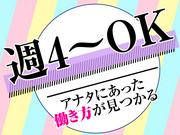 週4～OK

アナタにあった
働き方が見つかる